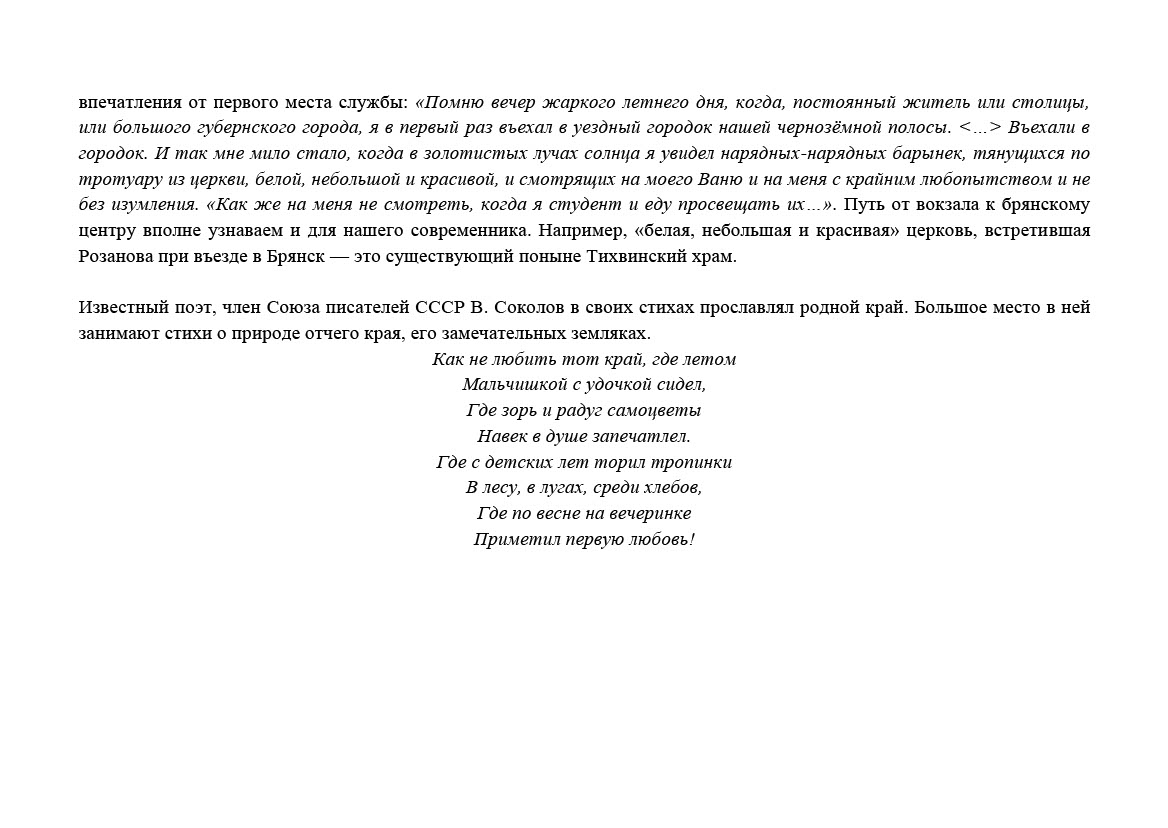 впечатления от первого места службы: «Помню вечер жаркого летнего дня, когда, постоянный житель или столицы, или большого губернского города, я в первый раз въехал в уездный городок нашей чернозёмной полосы. <…> Въехали в городок. И так мне мило стало, когда в золотистых лучах солнца я увидел нарядных-нарядных барынек, тянущихся по тротуару из церкви, белой, небольшой и красивой, и смотрящих на моего Ваню и на меня с крайним любопытством и не без изумления. «Как же на меня не смотреть, когда я студент и еду просвещать их…». Путь от вокзала к брянскому центру вполне узнаваем и для нашего современника. Например, «белая, небольшая и красивая» церковь, встретившая Розанова при въезде в Брянск — это существующий поныне Тихвинский храм.

Известный поэт, член Союза писателей СССР В. Соколов в своих стихах прославлял родной край. Большое место в ней занимают стихи о природе отчего края, его замечательных земляках.

Как не любить тот край, где летом
Мальчишкой с удочкой сидел,
Где зорь и радуг самоцветы
Навек в душе запечатлел.
Где с детских лет торил тропинки
В лесу, в лугах, среди хлебов,
Где по весне на вечеринке
Приметил первую любовь!